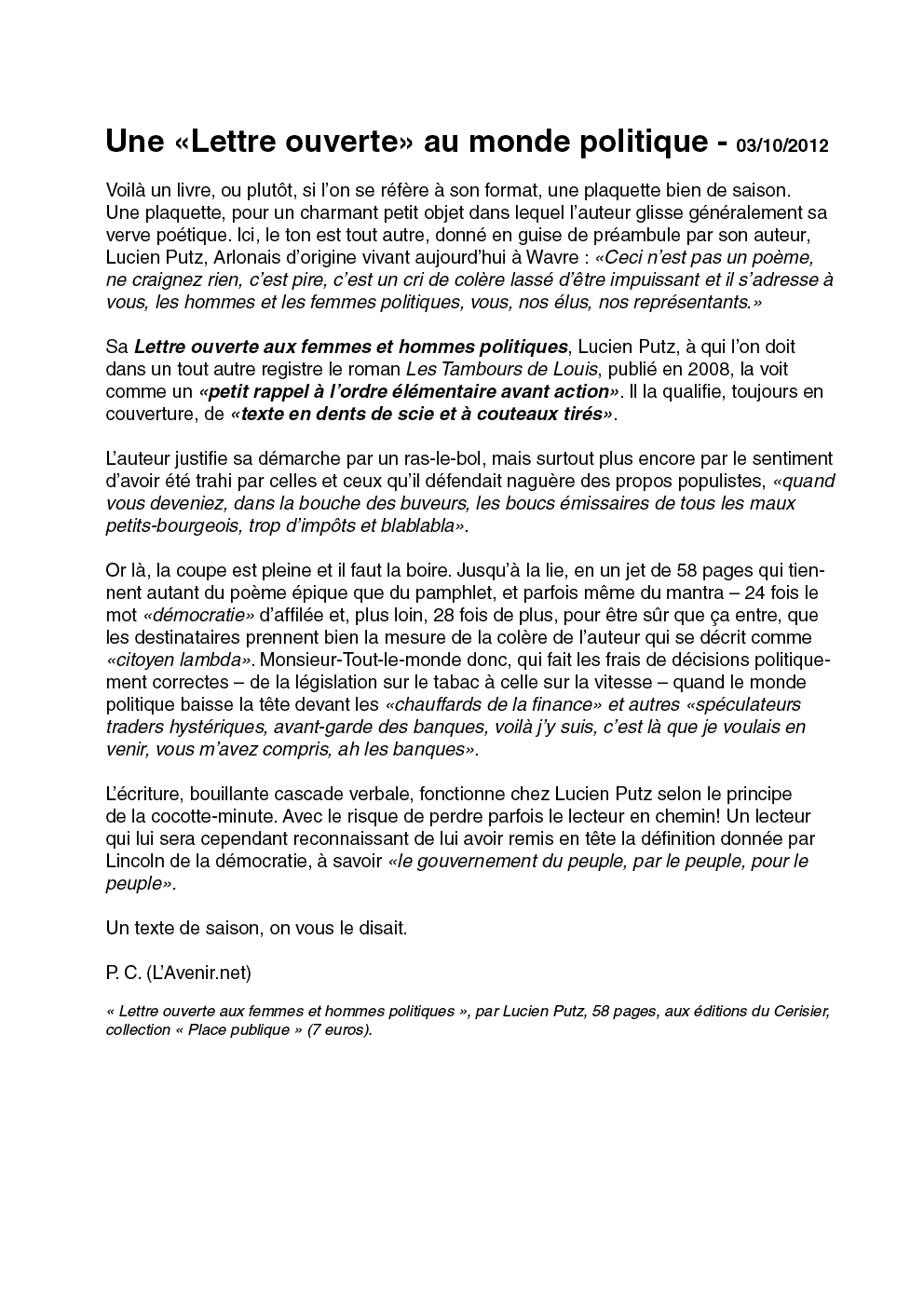 Une «Lettre ouverte» au monde politique - 03/10/2012

Voilà un livre, ou plutôt, si l'on se réfère à son format, une plaquette bien de saison. Une plaquette, pour un charmant petit objet dans lequel l'auteur glisse généralement sa verve poétique. Ici, le ton est tout autre, donné en guise de préambule par son auteur, Lucien Putz, Arlonais d'origine vivant aujourd'hui à Wavre : «Ceci n'est pas un poème, ne craignez rien, c'est pire, c'est un cri de colère lassé d'être impuissant et il s'adresse à vous, les hommes et les femmes politiques, vous, nos élus, nos représentants.»

Sa Lettre ouverte aux femmes et hommes politiques, Lucien Putz, à qui l'on doit dans un tout autre registre le roman Les Tambours de Louis, publié en 2008, la voit comme un «petit rappel à l'ordre élémentaire avant action». Il la qualifie, toujours en couverture, de «texte en dents de scie et à couteaux tirés».

L'auteur justifie sa démarche par un ras-le-bol, mais surtout plus encore par le sentiment d'avoir été trahi par celles et ceux qu'il défendait naguère des propos populistes, «quand vous deveniez, dans la bouche des buveurs, les boucs émissaires de tous les maux petits-bourgeois, trop d'impôts et blablabla».

Or là, la coupe est pleine et il faut la boire. Jusqu'à la lie, en un jet de 58 pages qui tiennent autant du poème épique que du pamphlet, et parfois même du mantra – 24 fois le mot «démocratie» d'affilée et, plus loin, 28 fois de plus, pour être sûr que ça entre, que les destinataires prennent bien la mesure de la colère de l'auteur qui se décrit comme «citoyen lambda». Monsieur-Tout-le-monde donc, qui fait les frais de décisions politiquement correctes – de la législation sur le tabac à celle sur la vitesse – quand le monde politique baisse la tête devant les «chauffards de la finance» et autres «spéculateurs traders hystériques, avant-garde des banques, voilà j'y suis, c'est là que je voulais en venir, vous m'avez compris, ah les banques».

L'écriture, bouillante cascade verbale, fonctionne chez Lucien Putz selon le principe de la cocotte-minute. Avec le risque de perdre parfois le lecteur en chemin! Un lecteur qui lui sera cependant reconnaissant de lui avoir remis en tête la définition donnée par Lincoln de la démocratie, à savoir «le gouvernement du peuple, par le peuple, pour le peuple».

Un texte de saison, on vous le disait.

P. C. (L'Avenir.net)

« Lettre ouverte aux femmes et hommes politiques », par Lucien Putz, 58 pages, aux éditions du Cerisier, collection « Place publique » (7 euros).